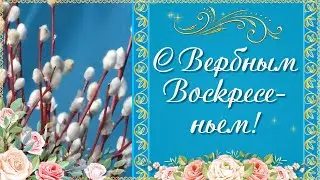 С Вербным Воскресеньем!